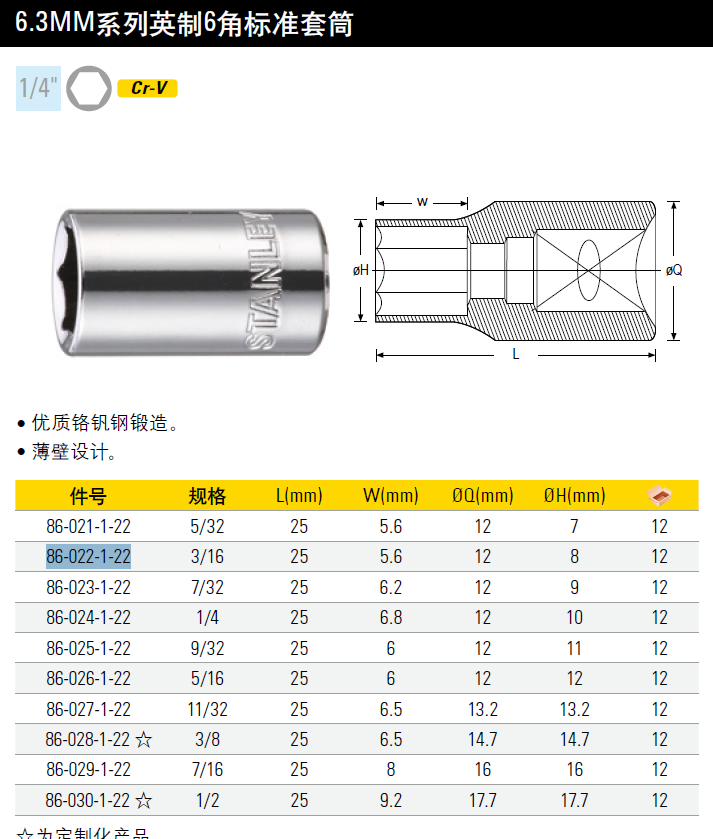 6.3MM系列英制6角标准套筒

1/4"

Cr-V

STANLEY

W

øH

øQ

L

• 优质铬钒钢锻造。
• 薄壁设计。

| 件号 | 规格 | L(mm) | W(mm) | ØQ(mm) | ØH(mm) | |
|---|---|---|---|---|---|---|
| 86-021-1-22 | 5/32 | 25 | 5.6 | 12 | 7 | 12 |
| 86-022-1-22 | 3/16 | 25 | 5.6 | 12 | 8 | 12 |
| 86-023-1-22 | 7/32 | 25 | 6.2 | 12 | 9 | 12 |
| 86-024-1-22 | 1/4 | 25 | 6.8 | 12 | 10 | 12 |
| 86-025-1-22 | 9/32 | 25 | 6 | 12 | 11 | 12 |
| 86-026-1-22 | 5/16 | 25 | 6 | 12 | 12 | 12 |
| 86-027-1-22 | 11/32 | 25 | 6.5 | 13.2 | 13.2 | 12 |
| 86-028-1-22 ☆ | 3/8 | 25 | 6.5 | 14.7 | 14.7 | 12 |
| 86-029-1-22 | 7/16 | 25 | 8 | 16 | 16 | 12 |
| 86-030-1-22 ☆ | 1/2 | 25 | 9.2 | 17.7 | 17.7 | 12 |

☆为定制化产品